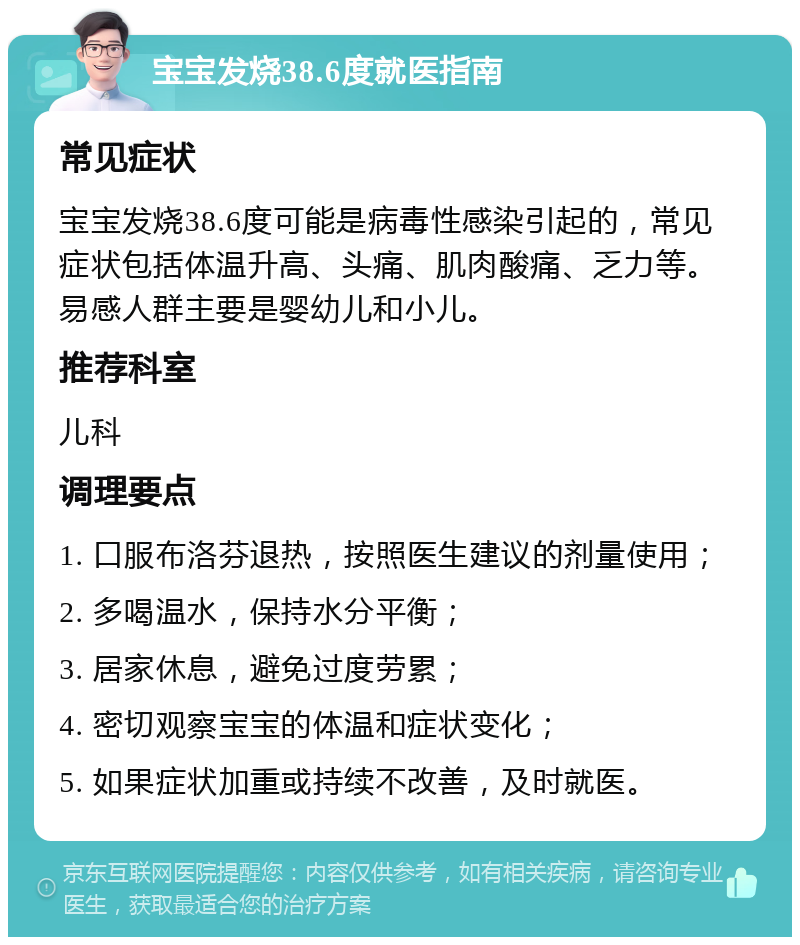 宝宝发烧38.6度就医指南

常见症状

宝宝发烧38.6度可能是病毒性感染引起的，常见症状包括体温升高、头痛、肌肉酸痛、乏力等。易感人群主要是婴幼儿和小儿。

推荐科室

儿科

调理要点

1. 口服布洛芬退热，按照医生建议的剂量使用；

2. 多喝温水，保持水分平衡；

3. 居家休息，避免过度劳累；

4. 密切观察宝宝的体温和症状变化；

5. 如果症状加重或持续不改善，及时就医。

京东互联网医院提醒您：内容仅供参考，如有相关疾病，请咨询专业医生，获取最适合您的治疗方案